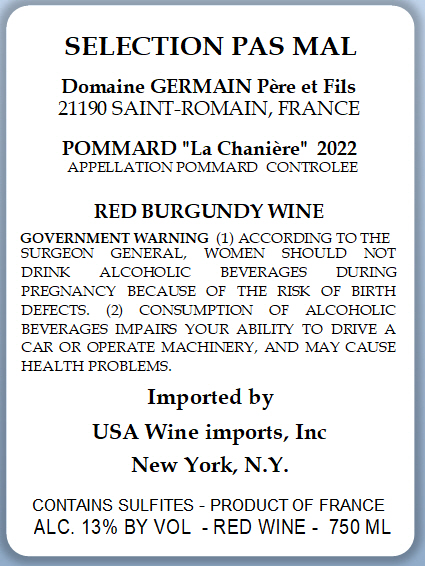 SELECTION PAS MAL

Domaine GERMAIN Père et Fils
21190 SAINT-ROMAIN, FRANCE

POMMARD "La Chanière" 2022
APPELLATION POMMARD CONTROLEE

RED BURGUNDY WINE

GOVERNMENT WARNING (1) ACCORDING TO THE SURGEON GENERAL, WOMEN SHOULD NOT DRINK ALCOHOLIC BEVERAGES DURING PREGNANCY BECAUSE OF THE RISK OF BIRTH DEFECTS. (2) CONSUMPTION OF ALCOHOLIC BEVERAGES IMPAIRS YOUR ABILITY TO DRIVE A CAR OR OPERATE MACHINERY, AND MAY CAUSE HEALTH PROBLEMS.

Imported by

USA Wine imports, Inc

New York, N.Y.

CONTAINS SULFITES - PRODUCT OF FRANCE
ALC. 13% BY VOL - RED WINE - 750 ML